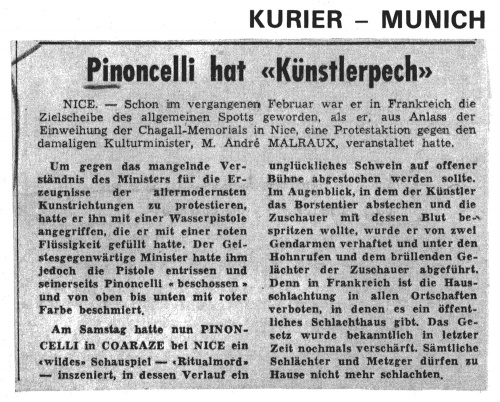 KURIER – MUNICH

Pinoncelli hat «Künstlerpech»

NICE. — Schon im vergangenen Februar war er in Frankreich die Zielscheibe des allgemeinen Spotts geworden, als er, aus Anlass der Einweihung der Chagall-Memorials in Nice, eine Protestaktion gegen den damaligen Kulturminister, M. André MALRAUX, veranstaltet hatte.

Um gegen das mangelnde Verständnis des Ministers für die Erzeugnisse der allermodernsten Kunstrichtungen zu protestieren, hatte er ihn mit einer Wasserpistole angegriffen, die er mit einer roten Flüssigkeit gefüllt hatte. Der Geistesgegenwärtige Minister hatte ihm jedoch die Pistole entrissen und seinerseits Pinoncelli « beschossen » und von oben bis unten mit roter Farbe beschmiert.

Am Samstag hatte nun PINONCELLI in COARAZE bei NICE ein «wildes» Schauspiel — «Ritualmord» — inszeniert, in dessen Verlauf ein unglückliches Schwein auf offener Bühne abgestochen werden sollte. Im Augenblick, in dem der Künstler das Borstentier abstechen und die Zuschauer mit dessen Blut bespritzen wollte, wurde er von zwei Gendarmen verhaftet und unter den Hohnrufen und dem brüllenden Gelächter der Zuschauer abgeführt. Denn in Frankreich ist die Hausschlachtung in allen Ortschaften verboten, in denen es ein öffentliches Schlachthaus gibt. Das Gesetz wurde bekanntlich in letzter Zeit nochmals verschärft. Sämtliche Schlächter und Metzger dürfen zu Hause nicht mehr schlachten.